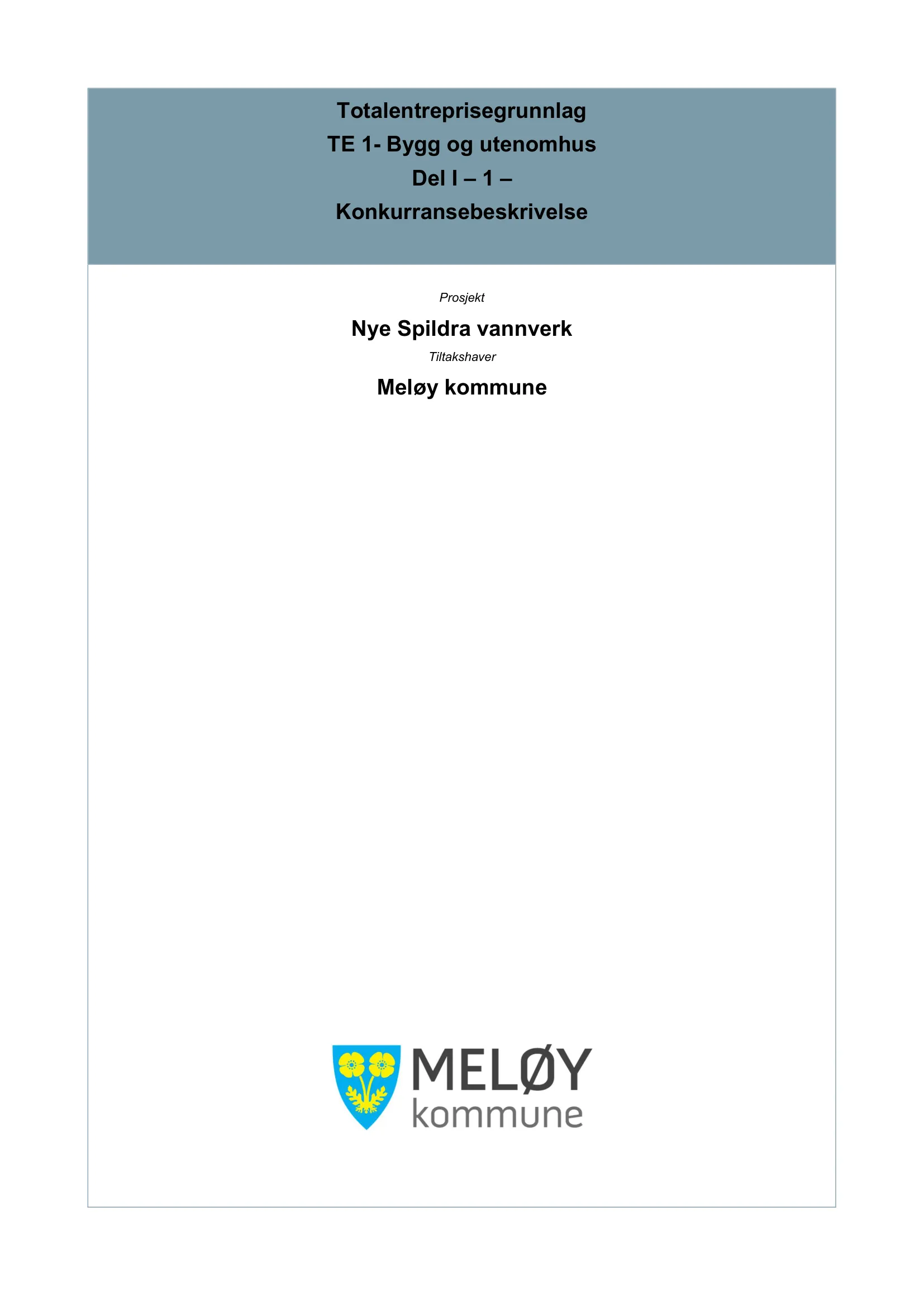 Totalentreprisegrunnlag
TE 1- Bygg og utenomhus
Del I – 1 –
Konkurransebeskrivelse

Prosjekt

Nye Spildra vannverk

Tiltakshaver

Meløy kommune

MELØY
kommune